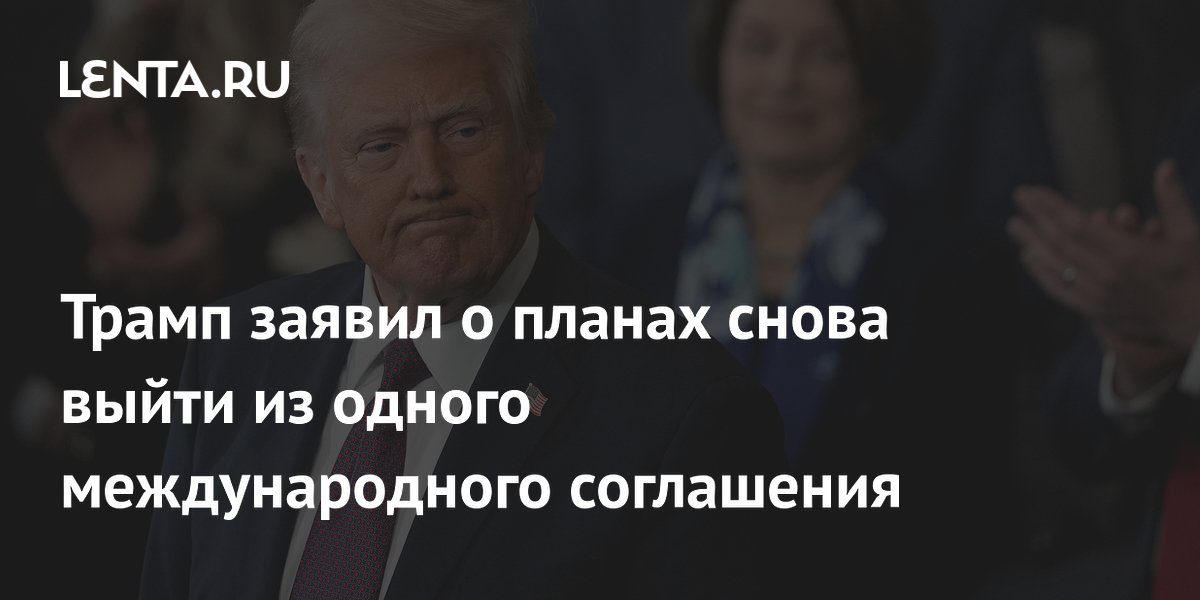 LENTA.RU

Трамп заявил о планах снова выйти из одного международного соглашения